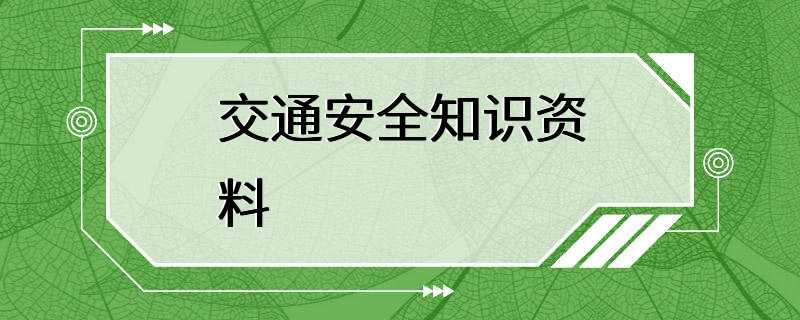 交通安全知识资料